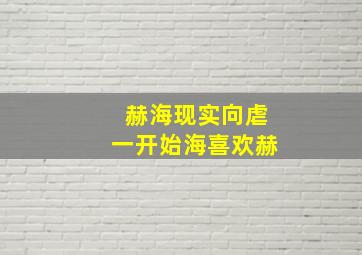 赫海现实向虐
一开始海喜欢赫